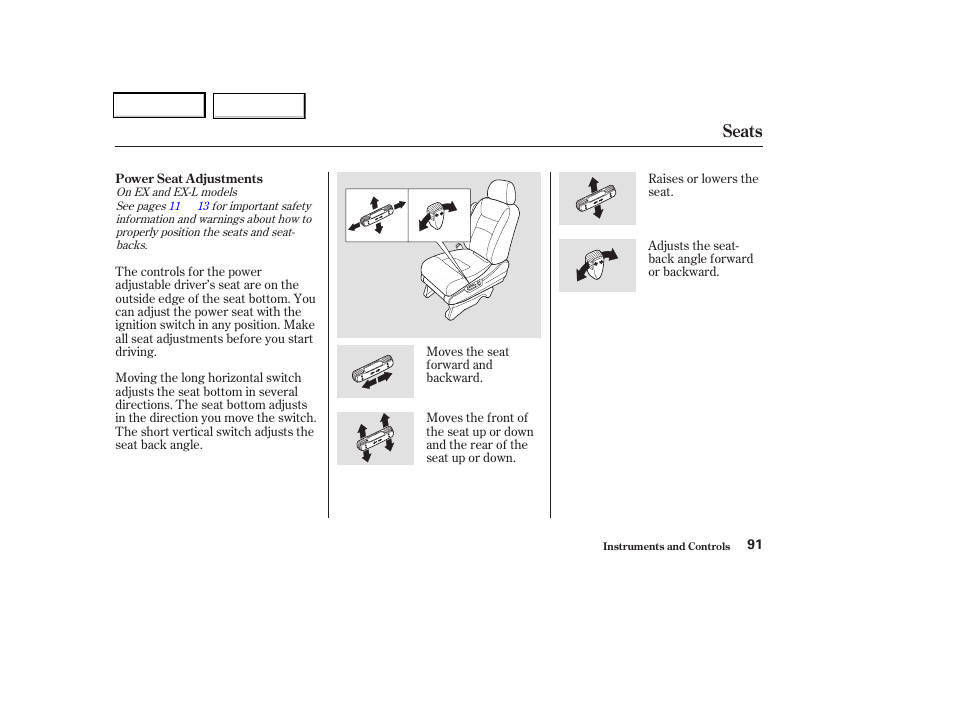 Seats

Power Seat Adjustments
On EX and EX-L models
See pages 11 13 for important safety information and warnings about how to properly position the seats and seat-backs.

The controls for the power adjustable driver's seat are on the outside edge of the seat bottom. You can adjust the power seat with the ignition switch in any position. Make all seat adjustments before you start driving.

Moving the long horizontal switch adjusts the seat bottom in several directions. The seat bottom adjusts in the direction you move the switch. The short vertical switch adjusts the seat back angle.

Moves the seat forward and backward.

Moves the front of the seat up or down and the rear of the seat up or down.

Raises or lowers the seat.

Adjusts the seat-back angle forward or backward.

Instruments and Controls 91